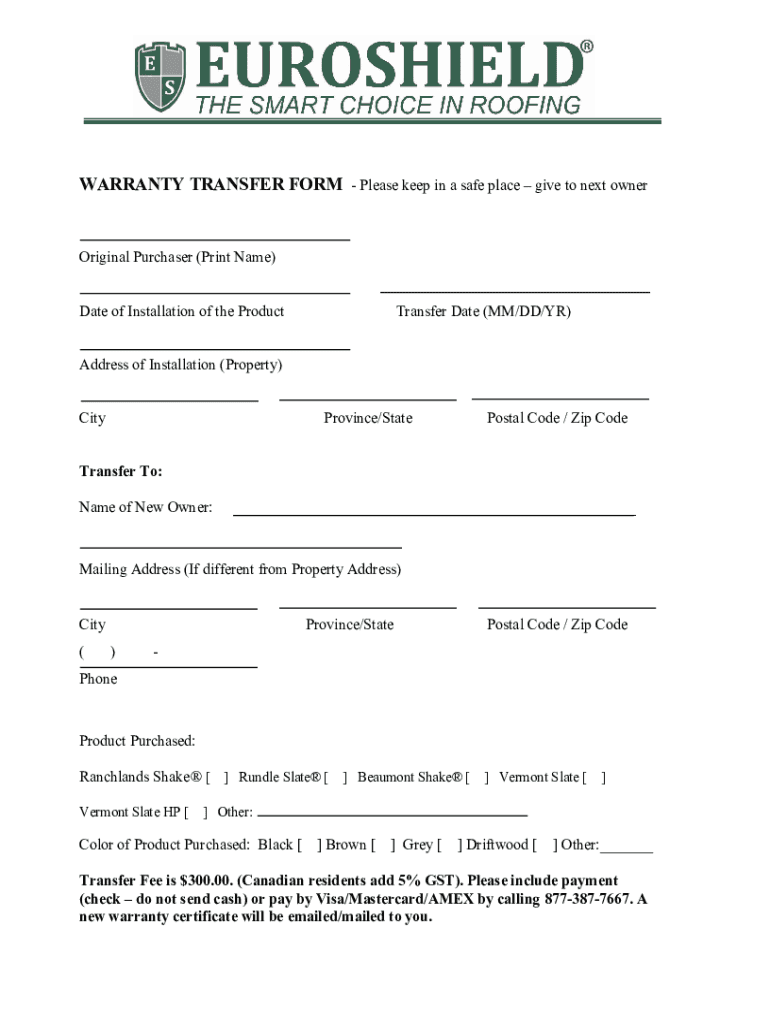 E S EUROSHIELD®
THE SMART CHOICE IN ROOFING

WARRANTY TRANSFER FORM - Please keep in a safe place – give to next owner

Original Purchaser (Print Name)

Date of Installation of the Product

Transfer Date (MM/DD/YR)

Address of Installation (Property)

City

Province/State

Postal Code / Zip Code

Transfer To:

Name of New Owner:

Mailing Address (If different from Property Address)

City

Province/State

Postal Code / Zip Code

( ) -

Phone

Product Purchased:

Ranchlands Shake® [ ] Rundle Slate® [ ] Beaumont Shake® [ ] Vermont Slate [ ]

Vermont Slate HP [ ] Other:

Color of Product Purchased: Black [ ] Brown [ ] Grey [ ] Driftwood [ ] Other:_______

Transfer Fee is $300.00. (Canadian residents add 5% GST). Please include payment (check – do not send cash) or pay by Visa/Mastercard/AMEX by calling 877-387-7667. A new warranty certificate will be emailed/mailed to you.